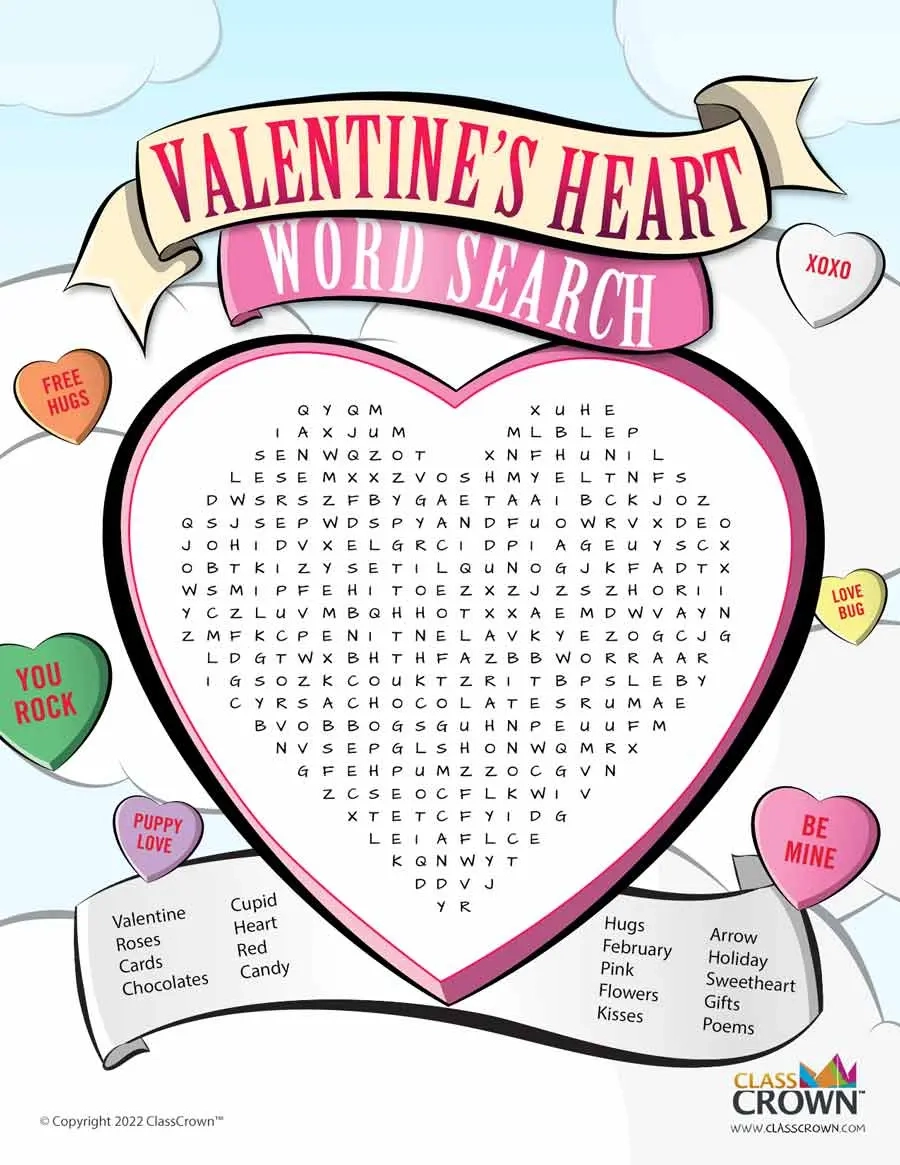 VALENTINE'S HEART
WORD SEARCH

XOXO

FREE HUGS

LOVE BUG

YOU ROCK

PUPPY LOVE

BE MINE

Q Y Q M X U H E
I A X J U M M L B L E P
S E N W Q Z O T X N F H U N I L
L E S E M X X Z V O S H M Y E L T N F S
D W S R S Z F B Y G A E T A A I B C K J O Z
Q S J S E P W D S P Y A N D F U O W R V X D E O
J O H I D V X E L G R C I D P I A G E U Y S C X
O B T K I Z Y S E T I L Q U N O G J K F A D T X
W S M I P F E H I T O E Z X Z J Z S Z H O R I I
Y C Z L U V M B Q H H O T X X A E M D W V A Y N
Z M F K C P E N I T N E L A V K Y E Z O G C J G
L D G T W X B H T H F A Z B B W O R R A A R
I G S O Z K C O U K T Z R I T B P S L E B Y
C Y R S A C H O C O L A T E S R U M A E
B V O B B O G S G U H N P E U U F M
N V S E P G L S H O N W Q M R X
G F E H P U M Z Z O C G V N
Z C S E O C F L K W I V
X T E T C F Y I D G
L E I A F L C E
K Q N W Y T
D D V J
Y R

Valentine
Roses
Cards
Chocolates

Cupid
Heart
Red
Candy

Hugs
February
Pink
Flowers
Kisses

Arrow
Holiday
Sweetheart
Gifts
Poems

© Copyright 2022 ClassCrown™

CLASS CROWN™
WWW.CLASSCROWN.COM